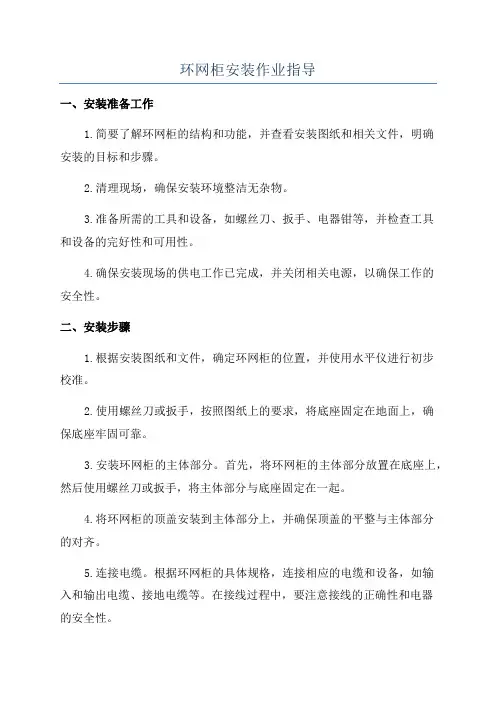 环网柜安装作业指导

一、安装准备工作

1.简要了解环网柜的结构和功能，并查看安装图纸和相关文件，明确安装的目标和步骤。

2.清理现场，确保安装环境整洁无杂物。

3.准备所需的工具和设备，如螺丝刀、扳手、电器钳等，并检查工具和设备的完好性和可用性。

4.确保安装现场的供电工作已完成，并关闭相关电源，以确保工作的安全性。

二、安装步骤

1.根据安装图纸和文件，确定环网柜的位置，并使用水平仪进行初步校准。

2.使用螺丝刀或扳手，按照图纸上的要求，将底座固定在地面上，确保底座牢固可靠。

3.安装环网柜的主体部分。首先，将环网柜的主体部分放置在底座上，然后使用螺丝刀或扳手，将主体部分与底座固定在一起。

4.将环网柜的顶盖安装到主体部分上，并确保顶盖的平整与主体部分的对齐。

5.连接电缆。根据环网柜的具体规格，连接相应的电缆和设备，如输入和输出电缆、接地电缆等。在接线过程中，要注意接线的正确性和电器的安全性。